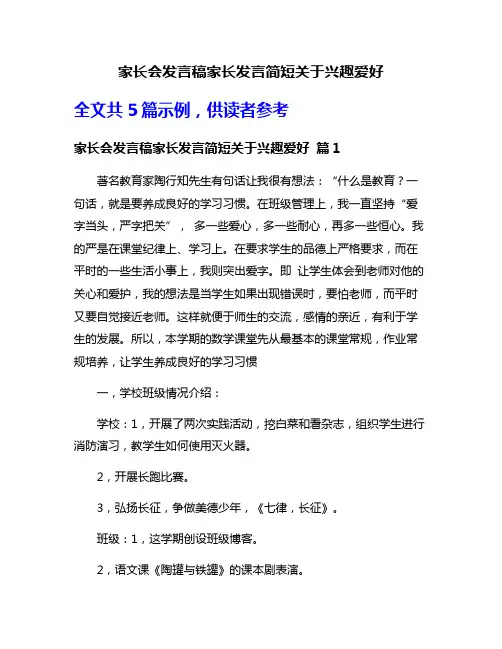 家长会发言稿家长发言简短关于兴趣爱好

全文共 5 篇示例，供读者参考

家长会发言稿家长发言简短关于兴趣爱好 篇 1

著名教育家陶行知先生有句话让我很有想法：“什么是教育？一句话，就是要养成良好的学习习惯。在班级管理上，我一直坚持“爱字当头，严字把关”， 多一些爱心，多一些耐心，再多一些恒心。我的严是在课堂纪律上、学习上。在要求学生的品德上严格要求，而在平时的一些生活小事上，我则突出爱字。即 让学生体会到老师对他的关心和爱护，我的想法是当学生如果出现错误时，要怕老师，而平时又要自觉接近老师。这样就便于师生的交流，感情的亲近，有利于学生的发展。所以，本学期的数学课堂先从最基本的课堂常规，作业常规培养，让学生养成良好的学习习惯

一，学校班级情况介绍：

学校：1，开展了两次实践活动，挖白菜和看杂志，组织学生进行消防演习，教学生如何使用灭火器。

2，开展长跑比赛。

3，弘扬长征，争做美德少年，《七律，长征》。

班级：1，这学期创设班级博客。

2，语文课《陶罐与铁罐》的课本剧表演。